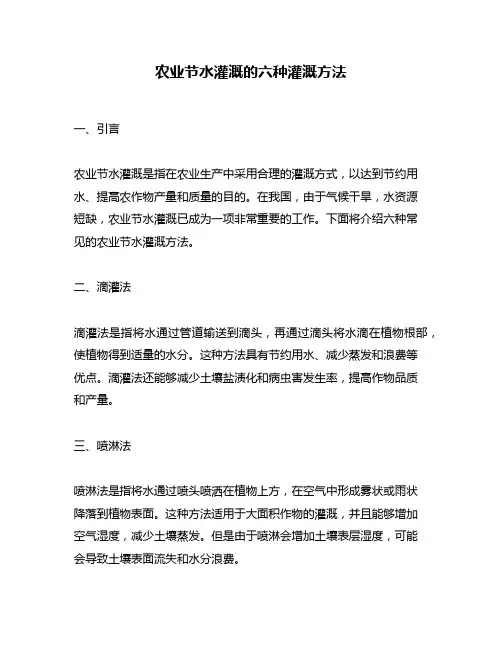 农业节水灌溉的六种灌溉方法

一、引言

农业节水灌溉是指在农业生产中采用合理的灌溉方式，以达到节约用水、提高农作物产量和质量的目的。在我国，由于气候干旱，水资源短缺，农业节水灌溉已成为一项非常重要的工作。下面将介绍六种常见的农业节水灌溉方法。

二、滴灌法

滴灌法是指将水通过管道输送到滴头，再通过滴头将水滴在植物根部，使植物得到适量的水分。这种方法具有节约用水、减少蒸发和浪费等优点。滴灌法还能够减少土壤盐渍化和病虫害发生率，提高作物品质和产量。

三、喷淋法

喷淋法是指将水通过喷头喷洒在植物上方，在空气中形成雾状或雨状降落到植物表面。这种方法适用于大面积作物的灌溉，并且能够增加空气湿度，减少土壤蒸发。但是由于喷淋会增加土壤表层湿度，可能会导致土壤表面流失和水分浪费。